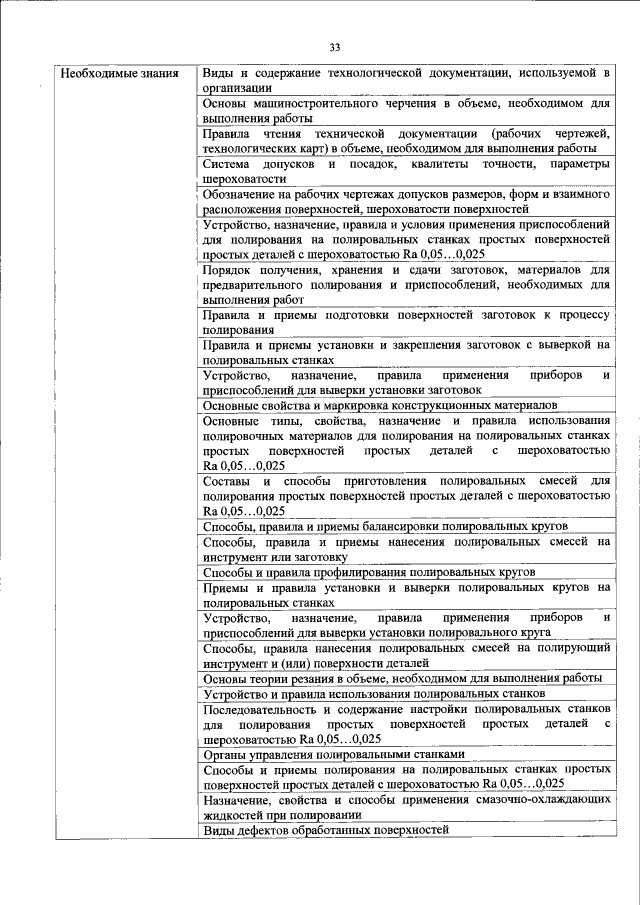 33

| Необходимые знания | Виды и содержание технологической документации, используемой в организации |
|---|---|
| | Основы машиностроительного черчения в объеме, необходимом для выполнения работы |
| | Правила чтения технической документации (рабочих чертежей, технологических карт) в объеме, необходимом для выполнения работы |
| | Система допусков и посадок, квалитеты точности, параметры шероховатости |
| | Обозначение на рабочих чертежах допусков размеров, форм и взаимного расположения поверхностей, шероховатости поверхностей |
| | Устройство, назначение, правила и условия применения приспособлений для полирования на полировальных станках простых поверхностей простых деталей с шероховатостью Ra 0,05…0,025 |
| | Порядок получения, хранения и сдачи заготовок, материалов для предварительного полирования и приспособлений, необходимых для выполнения работ |
| | Правила и приемы подготовки поверхностей заготовок к процессу полирования |
| | Правила и приемы установки и закрепления заготовок с выверкой на полировальных станках |
| | Устройство, назначение, правила применения приборов и приспособлений для выверки установки заготовок |
| | Основные свойства и маркировка конструкционных материалов |
| | Основные типы, свойства, назначение и правила использования полировочных материалов для полирования на полировальных станках простых поверхностей простых деталей с шероховатостью Ra 0,05…0,025 |
| | Составы и способы приготовления полировальных смесей для полирования простых поверхностей простых деталей с шероховатостью Ra 0,05…0,025 |
| | Способы, правила и приемы балансировки полировальных кругов |
| | Способы, правила и приемы нанесения полировальных смесей на инструмент или заготовку |
| | Способы и правила профилирования полировальных кругов |
| | Приемы и правила установки и выверки полировальных кругов на полировальных станках |
| | Устройство, назначение, правила применения приборов и приспособлений для выверки установки полировального круга |
| | Способы, правила нанесения полировальных смесей на полирующий инструмент и (или) поверхности деталей |
| | Основы теории резания в объеме, необходимом для выполнения работы |
| | Устройство и правила использования полировальных станков |
| | Последовательность и содержание настройки полировальных станков для полирования простых поверхностей простых деталей с шероховатостью Ra 0,05…0,025 |
| | Органы управления полировальными станками |
| | Способы и приемы полирования на полировальных станках простых поверхностей простых деталей с шероховатостью Ra 0,05…0,025 |
| | Назначение, свойства и способы применения смазочно-охлаждающих жидкостей при полировании |
| | Виды дефектов обработанных поверхностей |